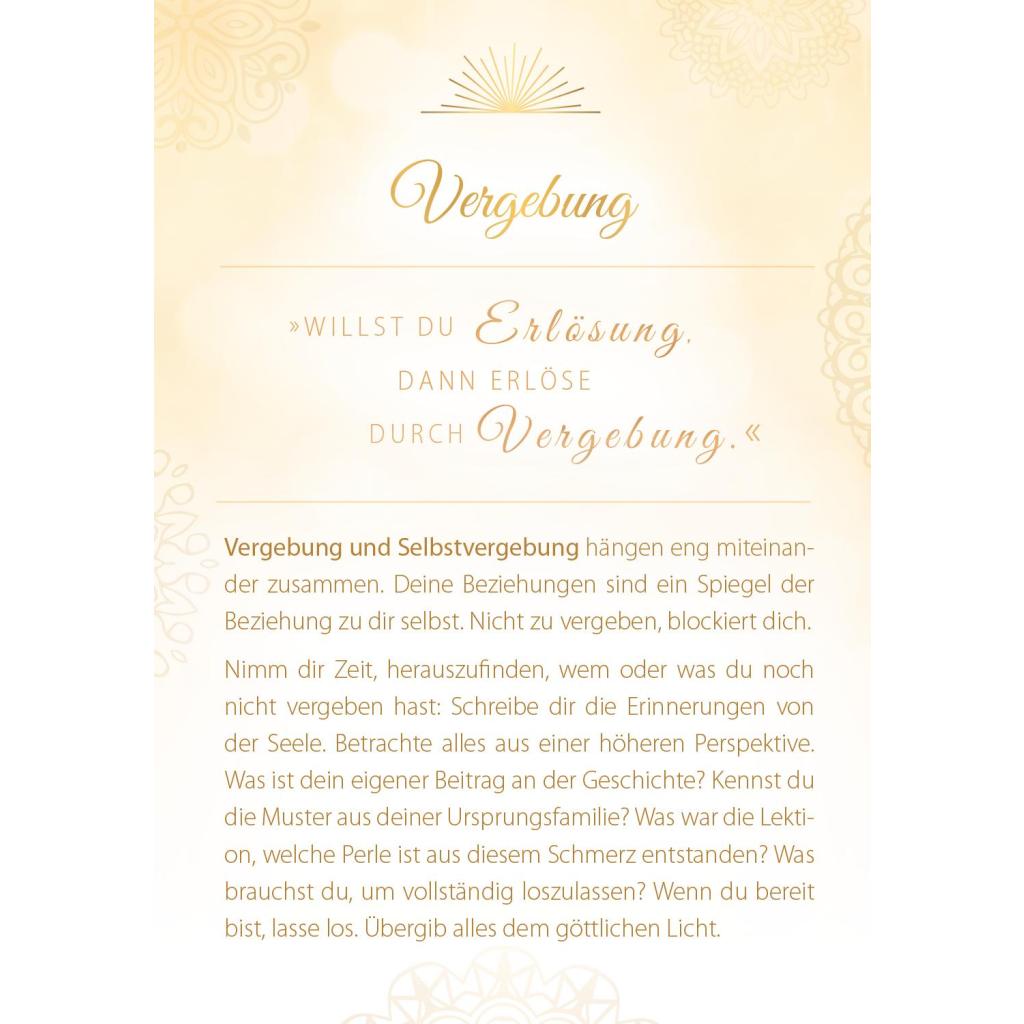 Vergebung

»WILLST DU Erlösung, DANN ERLÖSE DURCH Vergebung.«

Vergebung und Selbstvergebung hängen eng miteinander zusammen. Deine Beziehungen sind ein Spiegel der Beziehung zu dir selbst. Nicht zu vergeben, blockiert dich.

Nimm dir Zeit, herauszufinden, wem oder was du noch nicht vergeben hast: Schreibe dir die Erinnerungen von der Seele. Betrachte alles aus einer höheren Perspektive. Was ist dein eigener Beitrag an der Geschichte? Kennst du die Muster aus deiner Ursprungsfamilie? Was war die Lektion, welche Perle ist aus diesem Schmerz entstanden? Was brauchst du, um vollständig loszulassen? Wenn du bereit bist, lasse los. Übergib alles dem göttlichen Licht.